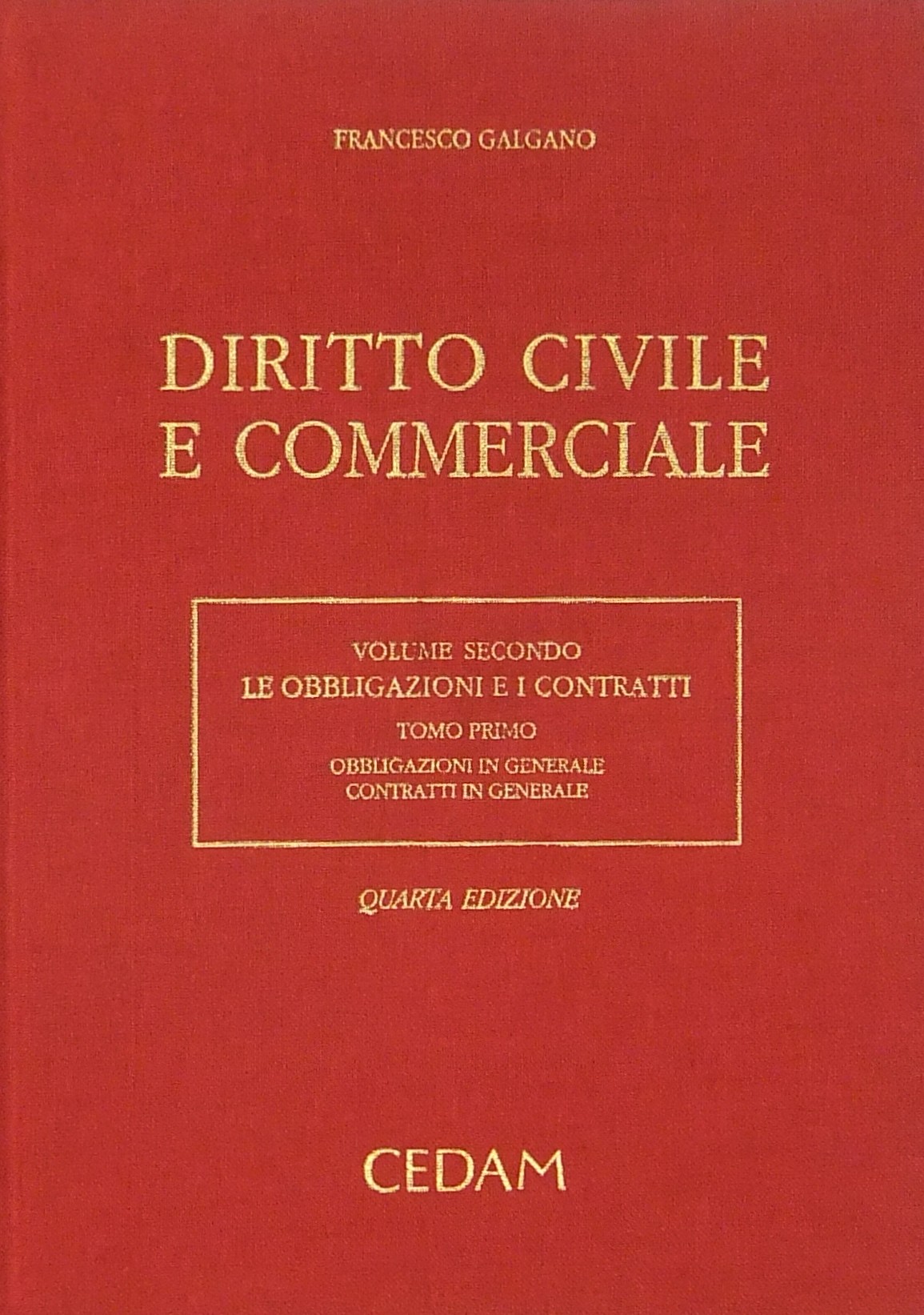 FRANCESCO GALGANO

DIRITTO CIVILE
E COMMERCIALE

VOLUME SECONDO
LE OBBLIGAZIONI E I CONTRATTI
TOMO PRIMO
OBBLIGAZIONI IN GENERALE
CONTRATTI IN GENERALE

QUARTA EDIZIONE

CEDAM